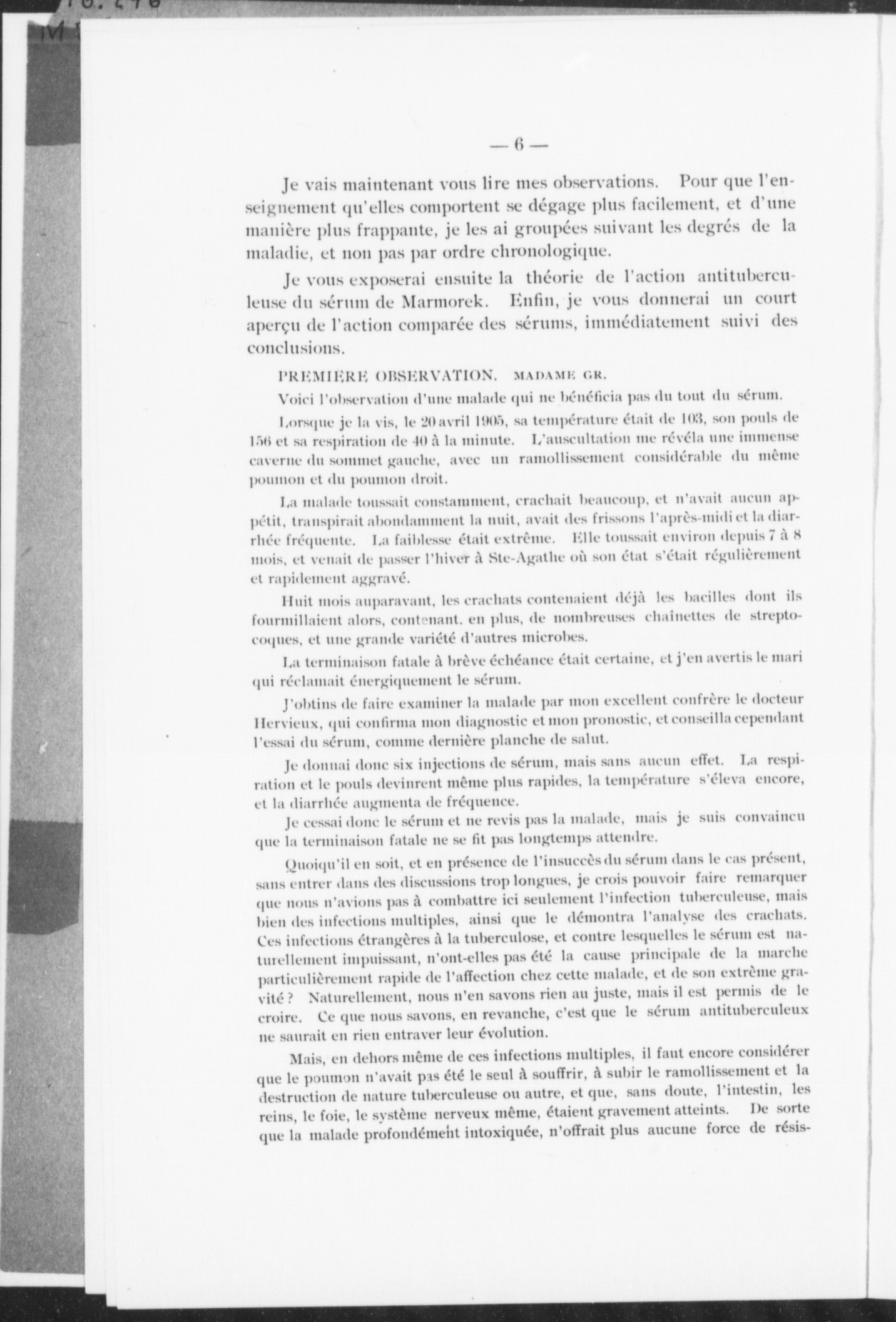 — 6 —

Je vais maintenant vous lire mes observations. Pour que l'enseignement qu'elles comportent se dégage plus facilement, et d'une manière plus frappante, je les ai groupées suivant les degrés de la maladie, et non pas par ordre chronologique.

Je vous exposerai ensuite la théorie de l'action antituberculeuse du sérum de Marmorek. Enfin, je vous donnerai un court aperçu de l'action comparée des sérums, immédiatement suivi des conclusions.

PREMIÈRE OBSERVATION. MADAME GR.

Voici l'observation d'une malade qui ne bénéficia pas du tout du sérum.

Lorsque je la vis, le 20 avril 1905, sa température était de 103, son pouls de 156 et sa respiration de 40 à la minute. L'auscultation me révéla une immense caverne du sommet gauche, avec un ramollissement considérable du même poumon et du poumon droit.

La malade toussait constamment, crachait beaucoup, et n'avait aucun appétit, transpirait abondamment la nuit, avait des frissons l'après-midi et la diarrhée fréquente. La faiblesse était extrême. Elle toussait environ depuis 7 à 8 mois, et venait de passer l'hiver à Ste-Agathe où son état s'était régulièrement et rapidement aggravé.

Huit mois auparavant, les crachats contenaient déjà les bacilles dont ils fourmillaient alors, contenant. en plus, de nombreuses chaînettes de streptocoques, et une grande variété d'autres microbes.

La terminaison fatale à brève échéance était certaine, et j'en avertis le mari qui réclamait énergiquement le sérum.

J'obtins de faire examiner la malade par mon excellent confrère le docteur Hervieux, qui confirma mon diagnostic et mon pronostic, et conseilla cependant l'essai du sérum, comme dernière planche de salut.

Je donnai donc six injections de sérum, mais sans aucun effet. La respiration et le pouls devinrent même plus rapides, la température s'éleva encore, et la diarrhée augmenta de fréquence.

Je cessai donc le sérum et ne revis pas la malade, mais je suis convaincu que la terminaison fatale ne se fit pas longtemps attendre.

Quoiqu'il en soit, et en présence de l'insuccès du sérum dans le cas présent, sans entrer dans des discussions trop longues, je crois pouvoir faire remarquer que nous n'avions pas à combattre ici seulement l'infection tuberculeuse, mais bien des infections multiples, ainsi que le démontra l'analyse des crachats. Ces infections étrangères à la tuberculose, et contre lesquelles le sérum est naturellement impuissant, n'ont-elles pas été la cause principale de la marche particulièrement rapide de l'affection chez cette malade, et de son extrême gravité ? Naturellement, nous n'en savons rien au juste, mais il est permis de le croire. Ce que nous savons, en revanche, c'est que le sérum antituberculeux ne saurait en rien entraver leur évolution.

Mais, en dehors même de ces infections multiples, il faut encore considérer que le poumon n'avait pas été le seul à souffrir, à subir le ramollissement et la destruction de nature tuberculeuse ou autre, et que, sans doute, l'intestin, les reins, le foie, le système nerveux même, étaient gravement atteints. De sorte que la malade profondément intoxiquée, n'offrait plus aucune force de résis-